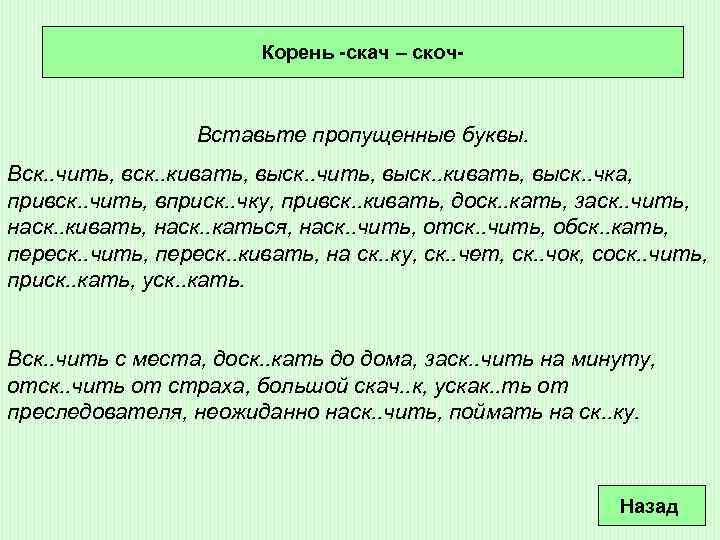 Корень -скач – скоч-

Вставьте пропущенные буквы.

Вск..чить, вск..кивать, выск..чить, выск..кивать, выск..чка, привск..чить, вприск..чку, привск..кивать, доск..кать, заск..чить, наск..кивать, наск..каться, наск..чить, отск..чить, обск..кать, переск..чить, переск..кивать, на ск..ку, ск..чет, ск..чок, соск..чить, приск..кать, уск..кать.

Вск..чить с места, доск..кать до дома, заск..чить на минуту, отск..чить от страха, большой скач..к, ускак..ть от преследователя, неожиданно наск..чить, поймать на ск..ку.

Назад